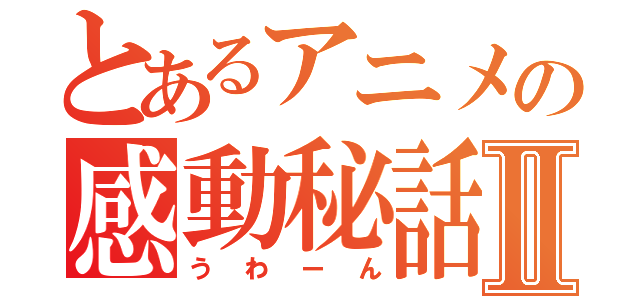 とあるアニメの
感動秘話II
うわーん